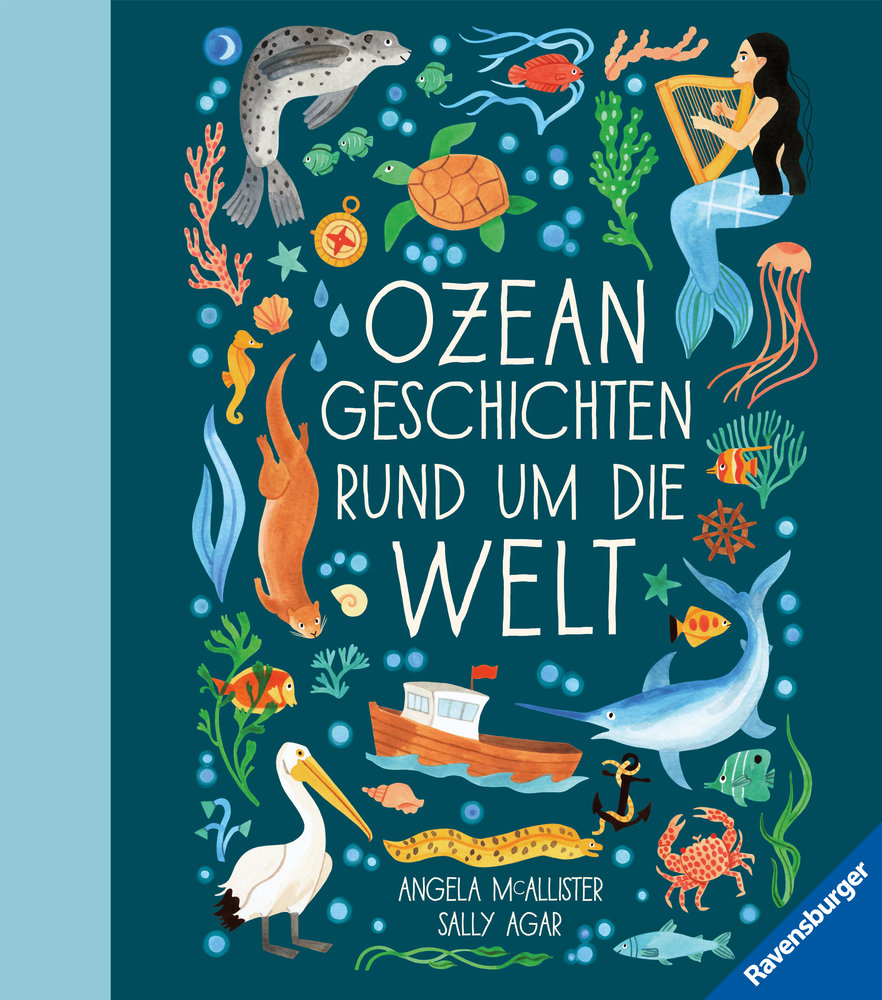 OZEAN GESCHICHTEN RUND UM DIE WELT

ANGELA McALLISTER
SALLY AGAR

Ravensburger